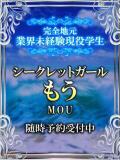 完全地元
業界未経験現役学生

シークレットガール
もう
MOU

随時予約受付中